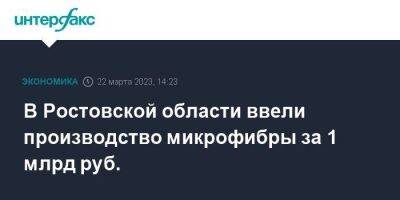 интерфакс

ЭКОНОМИКА 22 марта 2023, 14:23

В Ростовской области ввели производство микрофибры за 1 млрд руб.